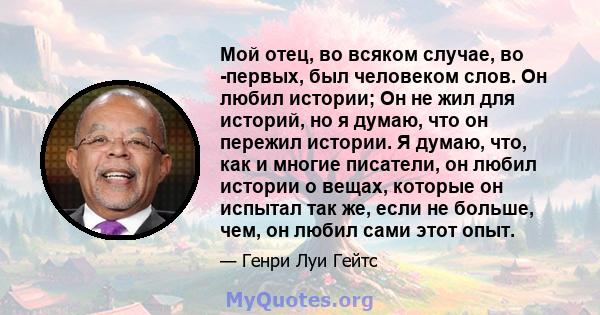 Мой отец, во всяком случае, во -первых, был человеком слов. Он любил истории; Он не жил для историй, но я думаю, что он пережил истории. Я думаю, что, как и многие писатели, он любил истории о вещах, которые он испытал так же, если не больше, чем, он любил сами этот опыт.

— Генри Луи Гейтс

MyQuotes.org